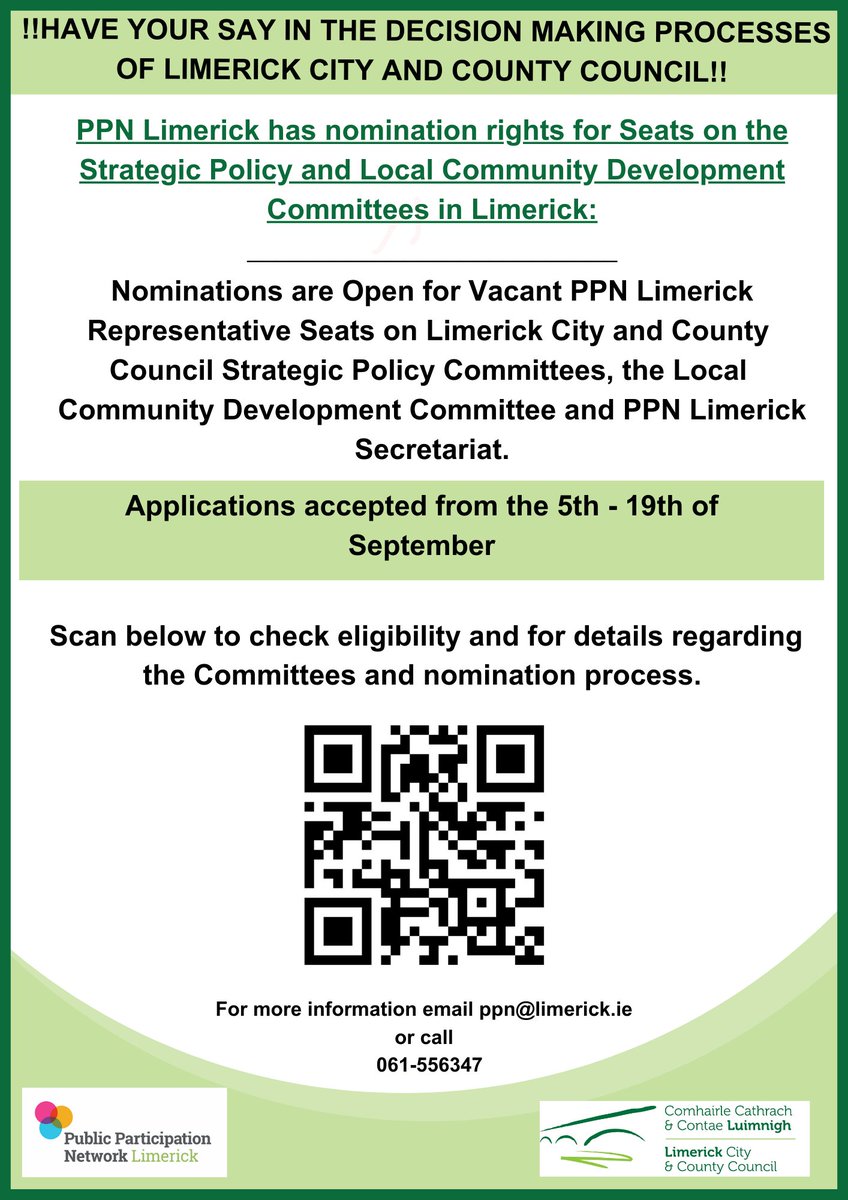 !!HAVE YOUR SAY IN THE DECISION MAKING PROCESSES OF LIMERICK CITY AND COUNTY COUNCIL!!

PPN Limerick has nomination rights for Seats on the Strategic Policy and Local Community Development Committees in Limerick:

Nominations are Open for Vacant PPN Limerick Representative Seats on Limerick City and County Council Strategic Policy Committees, the Local Community Development Committee and PPN Limerick Secretariat.

Applications accepted from the 5th - 19th of September

Scan below to check eligibility and for details regarding the Committees and nomination process.

For more information email ppn@limerick.ie
or call
061-556347

Public Participation Network Limerick

Comhairle Cathrach & Contae Luimnigh
Limerick City & County Council